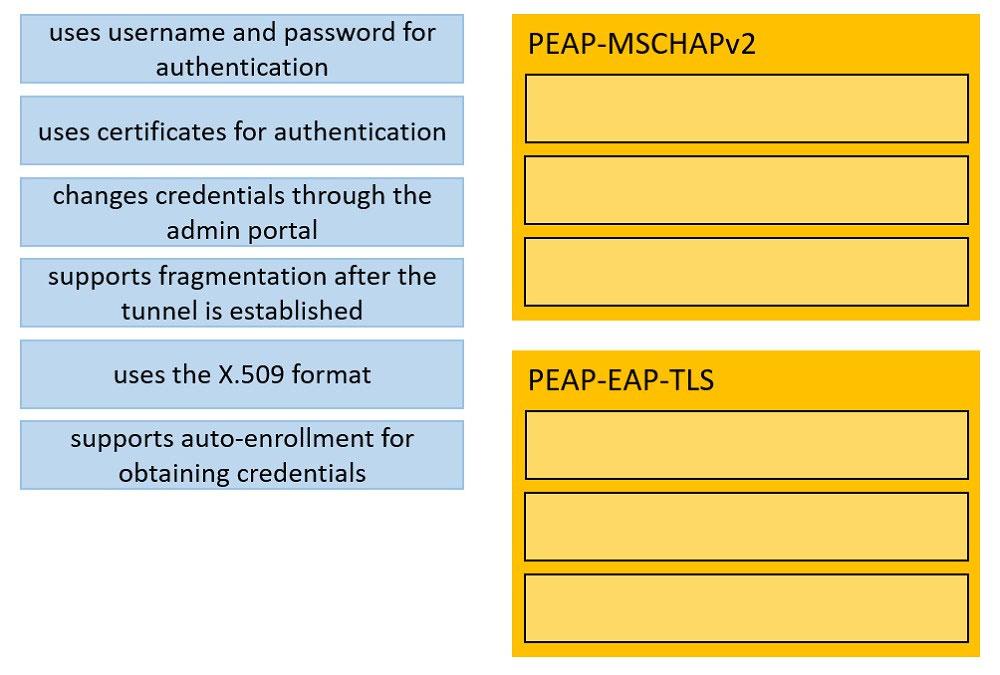 uses username and password for authentication

uses certificates for authentication

changes credentials through the admin portal

supports fragmentation after the tunnel is established

uses the X.509 format

supports auto-enrollment for obtaining credentials

PEAP-MSCHAPv2

PEAP-EAP-TLS